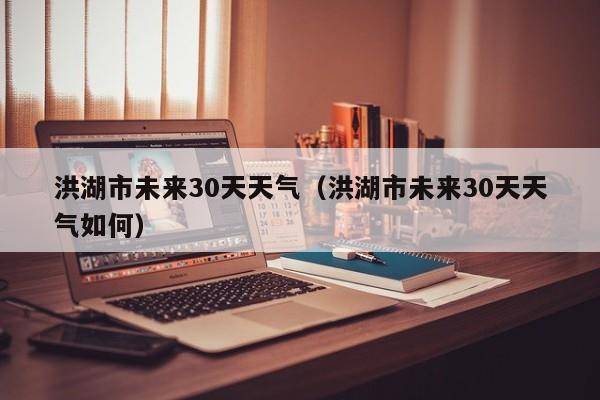 洪湖市未来30天天气（洪湖市未来30天天气如何）